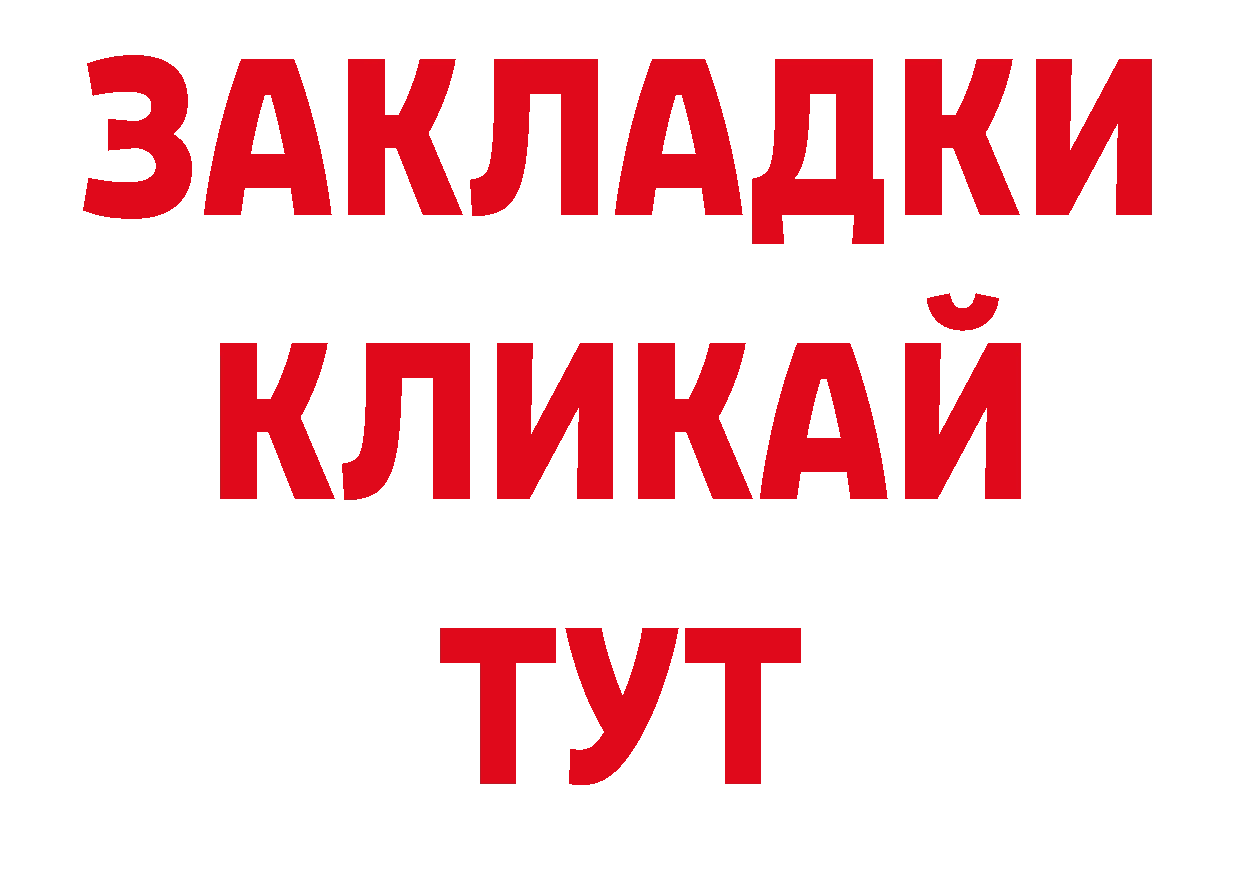 ЗАКЛАДКИ
КЛИКАЙ
ТУТ